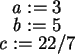 $a := 3$
$b := 5$
$c := 22/7$